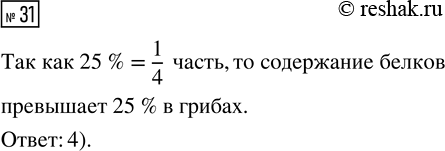 № 31

© reshak.ru

Так как $25\ \% = \frac{1}{4}$ часть, то содержание белков превышает 25 % в грибах.

Ответ: 4).